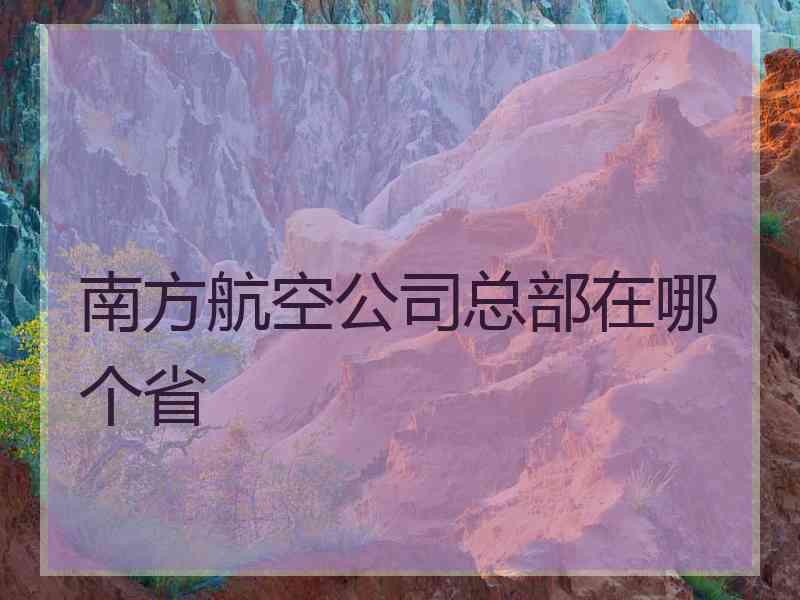 南方航空公司总部在哪个省